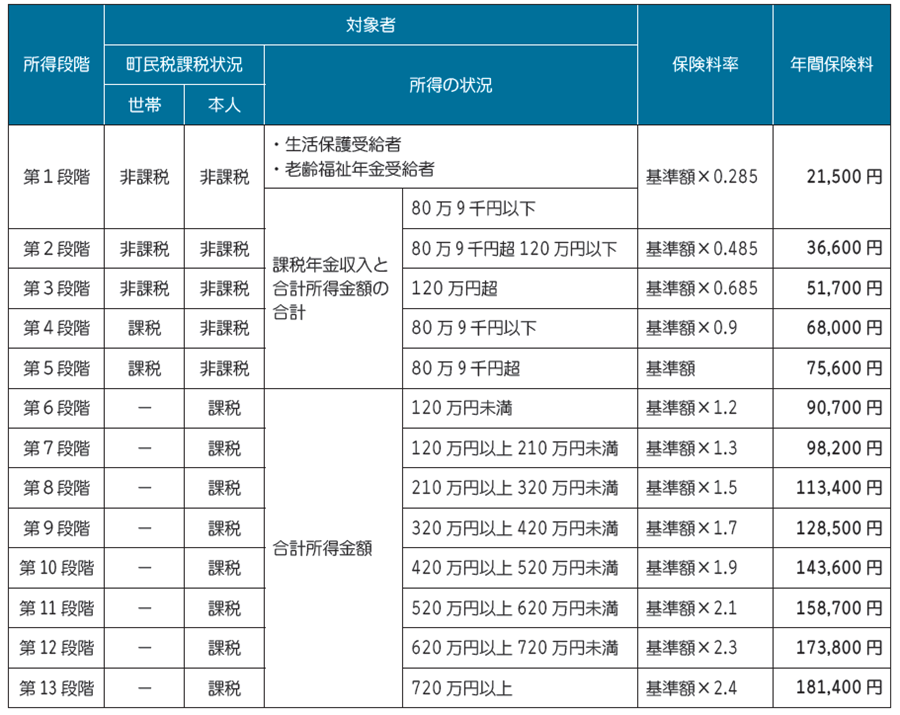 | 所得段階 | 対象者 | | | | 保険料率 | 年間保険料 |
|---|---|---|---|---|---|---|
| | 町民税課税状況 | | 所得の状況 | | | |
| | 世帯 | 本人 | | | | |
| 第１段階 | 非課税 | 非課税 | ・生活保護受給者 ・老齢福祉年金受給者 | | 基準額×0.285 | 21,500円 |
| | | | 課税年金収入と合計所得金額の合計 | 80万9千円以下 | | |
| 第２段階 | 非課税 | 非課税 | | 80万9千円超120万円以下 | 基準額×0.485 | 36,600円 |
| 第３段階 | 非課税 | 非課税 | | 120万円超 | 基準額×0.685 | 51,700円 |
| 第４段階 | 課税 | 非課税 | | 80万9千円以下 | 基準額×0.9 | 68,000円 |
| 第５段階 | 課税 | 非課税 | | 80万9千円超 | 基準額 | 75,600円 |
| 第６段階 | ー | 課税 | 合計所得金額 | 120万円未満 | 基準額×1.2 | 90,700円 |
| 第７段階 | ー | 課税 | | 120万円以上210万円未満 | 基準額×1.3 | 98,200円 |
| 第８段階 | ー | 課税 | | 210万円以上320万円未満 | 基準額×1.5 | 113,400円 |
| 第９段階 | ー | 課税 | | 320万円以上420万円未満 | 基準額×1.7 | 128,500円 |
| 第10段階 | ー | 課税 | | 420万円以上520万円未満 | 基準額×1.9 | 143,600円 |
| 第11段階 | ー | 課税 | | 520万円以上620万円未満 | 基準額×2.1 | 158,700円 |
| 第12段階 | ー | 課税 | | 620万円以上720万円未満 | 基準額×2.3 | 173,800円 |
| 第13段階 | ー | 課税 | | 720万円以上 | 基準額×2.4 | 181,400円 |